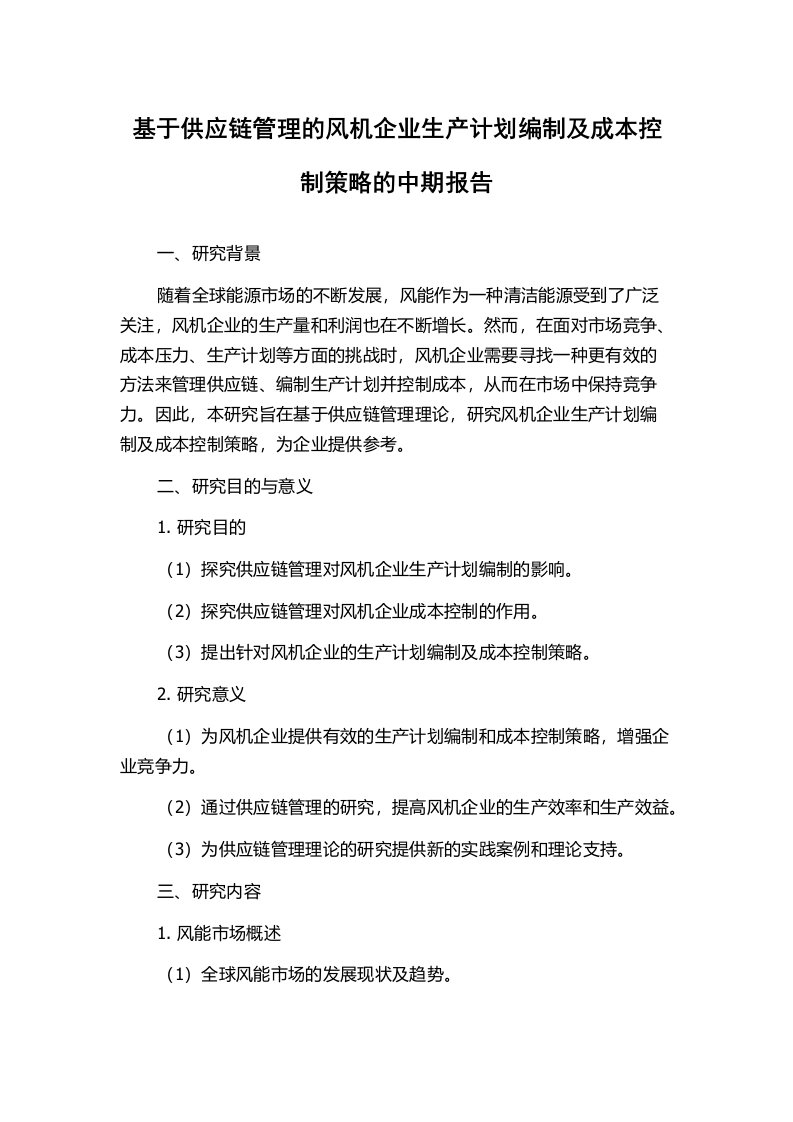 基于供应链管理的风机企业生产计划编制及成本控制策略的中期报告

一、研究背景

随着全球能源市场的不断发展，风能作为一种清洁能源受到了广泛关注，风机企业的生产量和利润也在不断增长。然而，在面对市场竞争、成本压力、生产计划等方面的挑战时，风机企业需要寻找一种更有效的方法来管理供应链、编制生产计划并控制成本，从而在市场中保持竞争力。因此，本研究旨在基于供应链管理理论，研究风机企业生产计划编制及成本控制策略，为企业提供参考。

二、研究目的与意义

1. 研究目的

（1）探究供应链管理对风机企业生产计划编制的影响。

（2）探究供应链管理对风机企业成本控制的作用。

（3）提出针对风机企业的生产计划编制及成本控制策略。

2. 研究意义

（1）为风机企业提供有效的生产计划编制和成本控制策略，增强企业竞争力。

（2）通过供应链管理的研究，提高风机企业的生产效率和生产效益。

（3）为供应链管理理论的研究提供新的实践案例和理论支持。

三、研究内容

1. 风能市场概述

（1）全球风能市场的发展现状及趋势。